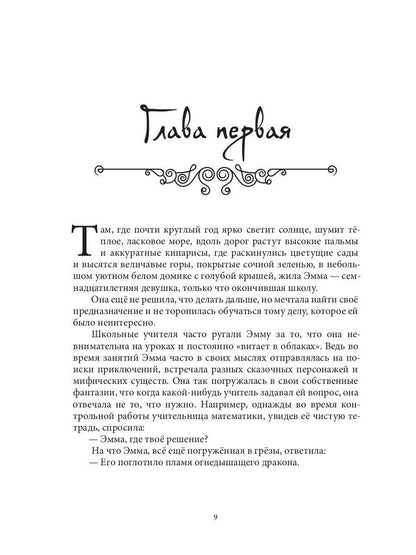 Глава первая

Там, где почти круглый год ярко светит солнце, шумит тёплое, ласковое море, вдоль дорог растут высокие пальмы и аккуратные кипарисы, где раскинулись цветущие сады и высятся величавые горы, покрытые сочной зеленью, в небольшом уютном белом домике с голубой крышей, жила Эмма — семнадцатилетняя девушка, только что окончившая школу.

Она ещё не решила, что делать дальше, но мечтала найти своё предназначение и не торопилась обучаться тому делу, которое ей было неинтересно.

Школьные учителя часто ругали Эмму за то, что она невнимательна на уроках и постоянно «витает в облаках». Ведь во время занятий Эмма часто в своих мыслях отправлялась на поиски приключений, встречала разных сказочных персонажей и мифических существ. Она так погружалась в свои собственные фантазии, что когда какой-нибудь учитель задавал ей вопрос, она отвечала не то, что нужно. Например, однажды во время контрольной работы учительница математики, увидев её чистую тетрадь, спросила:

— Эмма, где твоё решение?

На что Эмма, всё ещё погружённая в грёзы, ответила:

— Его поглотило пламя огнедышащего дракона.

9